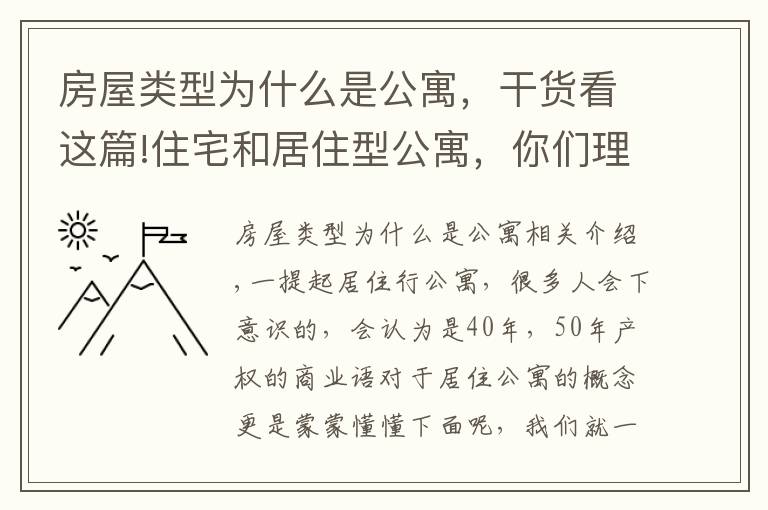 房屋类型为什么是公寓，干货看这篇!住宅和居住型公寓，你们理

房屋类型为什么是公寓相关介绍，一提起居住行公寓，很多人会下意识的，会认为是40年，50年产权的商业语对于居住公寓的概念更是蒙蒙懂懂下面呢，我们就一